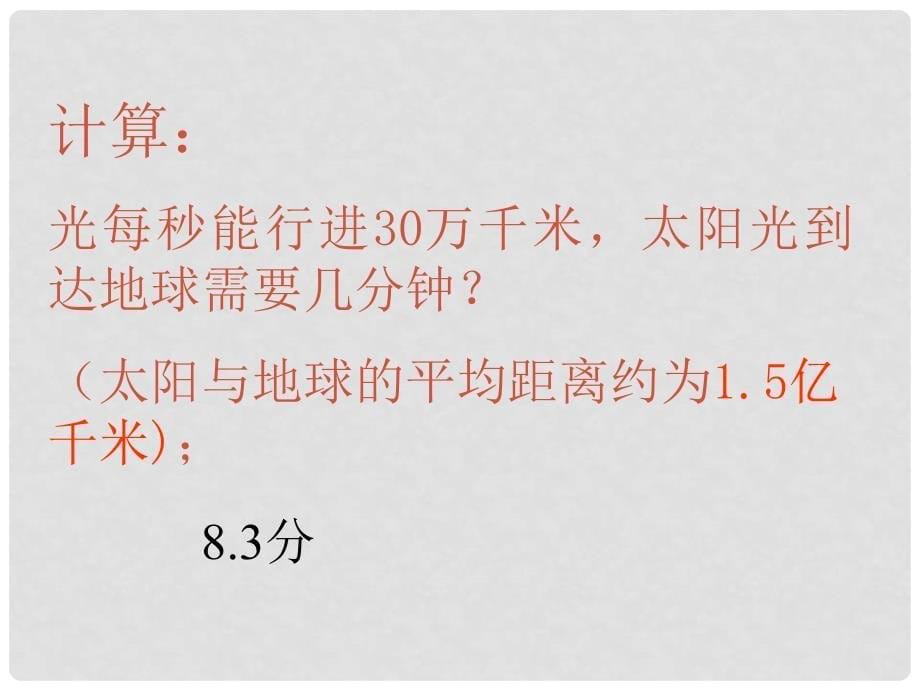 计算：

光每秒能行进30万千米，太阳光到达地球需要几分钟？

（太阳与地球的平均距离约为1.5亿千米)；

8.3分